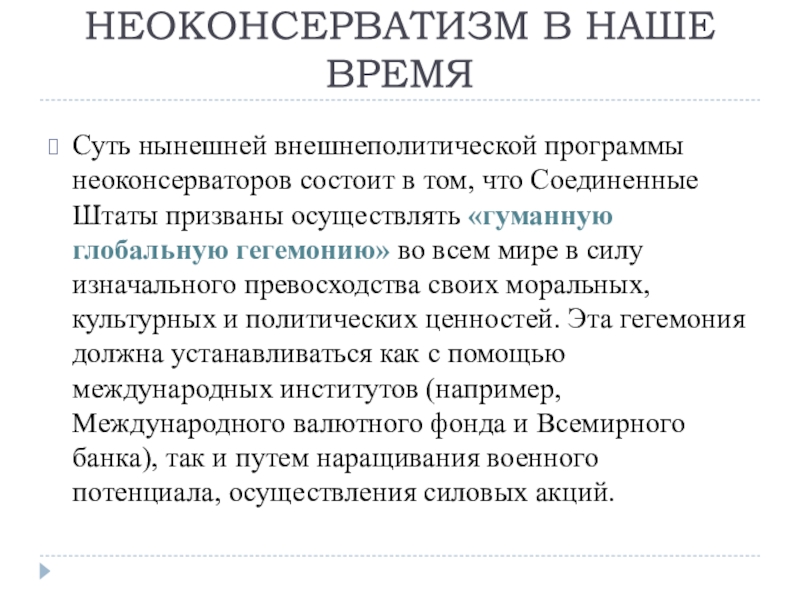 НЕОКОНСЕРВАТИЗМ В НАШЕ ВРЕМЯ

Суть нынешней внешнеполитической программы неоконсерваторов состоит в том, что Соединенные Штаты призваны осуществлять «гуманную глобальную гегемонию» во всем мире в силу изначального превосходства своих моральных, культурных и политических ценностей. Эта гегемония должна устанавливаться как с помощью международных институтов (например, Международного валютного фонда и Всемирного банка), так и путем наращивания военного потенциала, осуществления силовых акций.